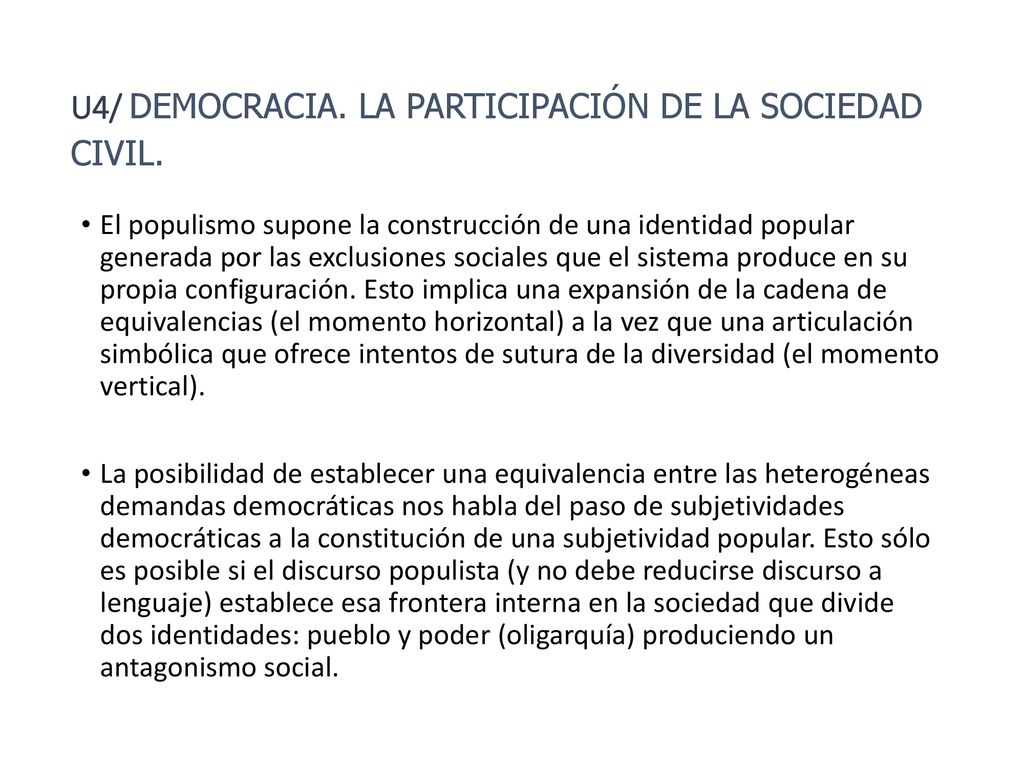 U4/ DEMOCRACIA. LA PARTICIPACIÓN DE LA SOCIEDAD CIVIL.

• El populismo supone la construcción de una identidad popular generada por las exclusiones sociales que el sistema produce en su propia configuración. Esto implica una expansión de la cadena de equivalencias (el momento horizontal) a la vez que una articulación simbólica que ofrece intentos de sutura de la diversidad (el momento vertical).

• La posibilidad de establecer una equivalencia entre las heterogéneas demandas democráticas nos habla del paso de subjetividades democráticas a la constitución de una subjetividad popular. Esto sólo es posible si el discurso populista (y no debe reducirse discurso a lenguaje) establece esa frontera interna en la sociedad que divide dos identidades: pueblo y poder (oligarquía) produciendo un antagonismo social.